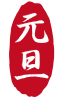 元旦